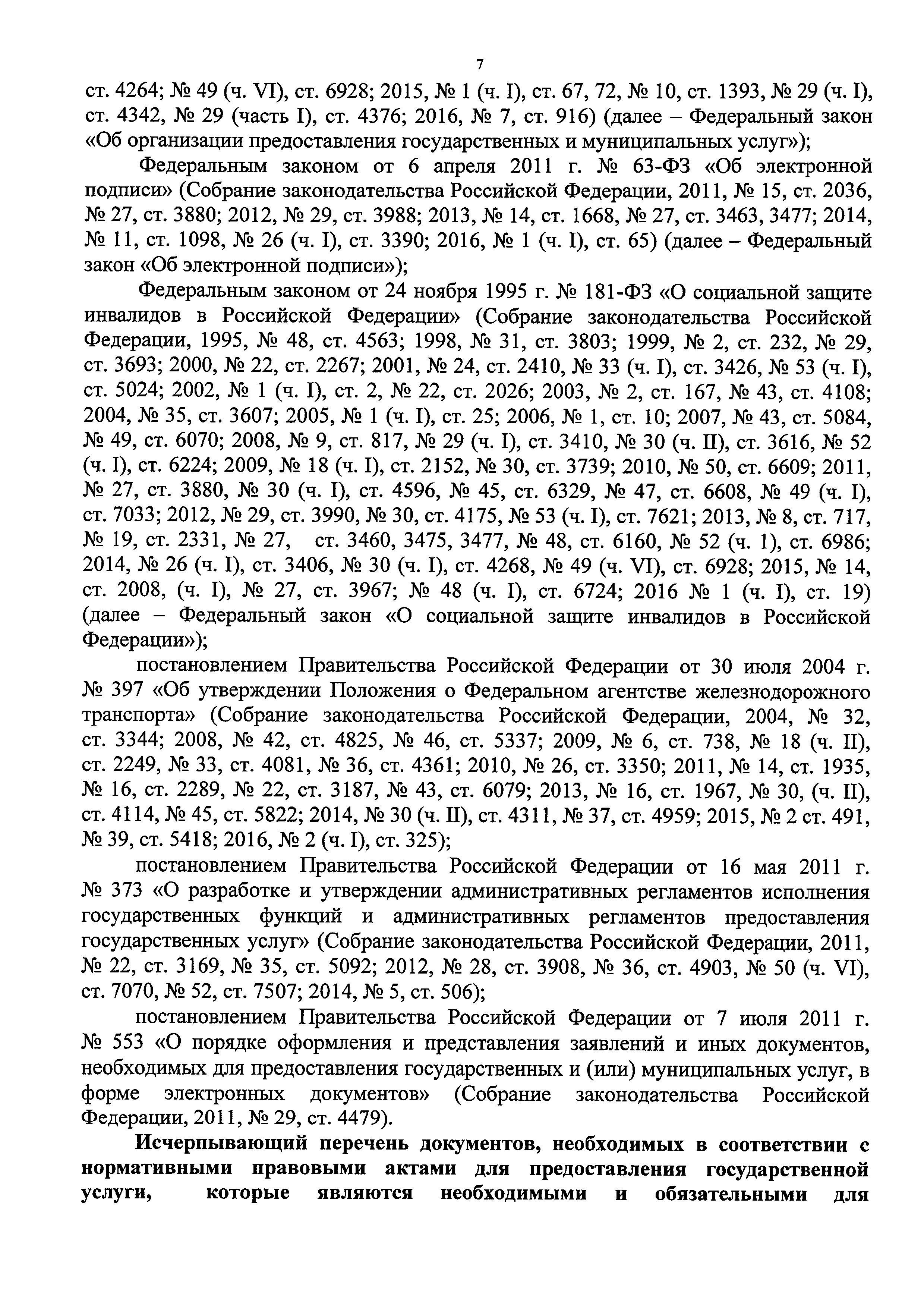 7

ст. 4264; № 49 (ч. VI), ст. 6928; 2015, № 1 (ч. I), ст. 67, 72, № 10, ст. 1393, № 29 (ч. I), ст. 4342, № 29 (часть I), ст. 4376; 2016, № 7, ст. 916) (далее – Федеральный закон «Об организации предоставления государственных и муниципальных услуг»);

Федеральным законом от 6 апреля 2011 г. № 63-ФЗ «Об электронной подписи» (Собрание законодательства Российской Федерации, 2011, № 15, ст. 2036, № 27, ст. 3880; 2012, № 29, ст. 3988; 2013, № 14, ст. 1668, № 27, ст. 3463, 3477; 2014, № 11, ст. 1098, № 26 (ч. I), ст. 3390; 2016, № 1 (ч. I), ст. 65) (далее – Федеральный закон «Об электронной подписи»);

Федеральным законом от 24 ноября 1995 г. № 181-ФЗ «О социальной защите инвалидов в Российской Федерации» (Собрание законодательства Российской Федерации, 1995, № 48, ст. 4563; 1998, № 31, ст. 3803; 1999, № 2, ст. 232, № 29, ст. 3693; 2000, № 22, ст. 2267; 2001, № 24, ст. 2410, № 33 (ч. I), ст. 3426, № 53 (ч. I), ст. 5024; 2002, № 1 (ч. I), ст. 2, № 22, ст. 2026; 2003, № 2, ст. 167, № 43, ст. 4108; 2004, № 35, ст. 3607; 2005, № 1 (ч. I), ст. 25; 2006, № 1, ст. 10; 2007, № 43, ст. 5084, № 49, ст. 6070; 2008, № 9, ст. 817, № 29 (ч. I), ст. 3410, № 30 (ч. II), ст. 3616, № 52 (ч. I), ст. 6224; 2009, № 18 (ч. I), ст. 2152, № 30, ст. 3739; 2010, № 50, ст. 6609; 2011, № 27, ст. 3880, № 30 (ч. I), ст. 4596, № 45, ст. 6329, № 47, ст. 6608, № 49 (ч. I), ст. 7033; 2012, № 29, ст. 3990, № 30, ст. 4175, № 53 (ч. I), ст. 7621; 2013, № 8, ст. 717, № 19, ст. 2331, № 27, ст. 3460, 3475, 3477, № 48, ст. 6160, № 52 (ч. 1), ст. 6986; 2014, № 26 (ч. I), ст. 3406, № 30 (ч. I), ст. 4268, № 49 (ч. VI), ст. 6928; 2015, № 14, ст. 2008, (ч. I), № 27, ст. 3967; № 48 (ч. I), ст. 6724; 2016 № 1 (ч. I), ст. 19) (далее – Федеральный закон «О социальной защите инвалидов в Российской Федерации»);

постановлением Правительства Российской Федерации от 30 июля 2004 г. № 397 «Об утверждении Положения о Федеральном агентстве железнодорожного транспорта» (Собрание законодательства Российской Федерации, 2004, № 32, ст. 3344; 2008, № 42, ст. 4825, № 46, ст. 5337; 2009, № 6, ст. 738, № 18 (ч. II), ст. 2249, № 33, ст. 4081, № 36, ст. 4361; 2010, № 26, ст. 3350; 2011, № 14, ст. 1935, № 16, ст. 2289, № 22, ст. 3187, № 43, ст. 6079; 2013, № 16, ст. 1967, № 30, (ч. II), ст. 4114, № 45, ст. 5822; 2014, № 30 (ч. II), ст. 4311, № 37, ст. 4959; 2015, № 2 ст. 491, № 39, ст. 5418; 2016, № 2 (ч. I), ст. 325);

постановлением Правительства Российской Федерации от 16 мая 2011 г. № 373 «О разработке и утверждении административных регламентов исполнения государственных функций и административных регламентов предоставления государственных услуг» (Собрание законодательства Российской Федерации, 2011, № 22, ст. 3169, № 35, ст. 5092; 2012, № 28, ст. 3908, № 36, ст. 4903, № 50 (ч. VI), ст. 7070, № 52, ст. 7507; 2014, № 5, ст. 506);

постановлением Правительства Российской Федерации от 7 июля 2011 г. № 553 «О порядке оформления и представления заявлений и иных документов, необходимых для предоставления государственных и (или) муниципальных услуг, в форме электронных документов» (Собрание законодательства Российской Федерации, 2011, № 29, ст. 4479).

Исчерпывающий перечень документов, необходимых в соответствии с нормативными правовыми актами для предоставления государственной услуги, которые являются необходимыми и обязательными для